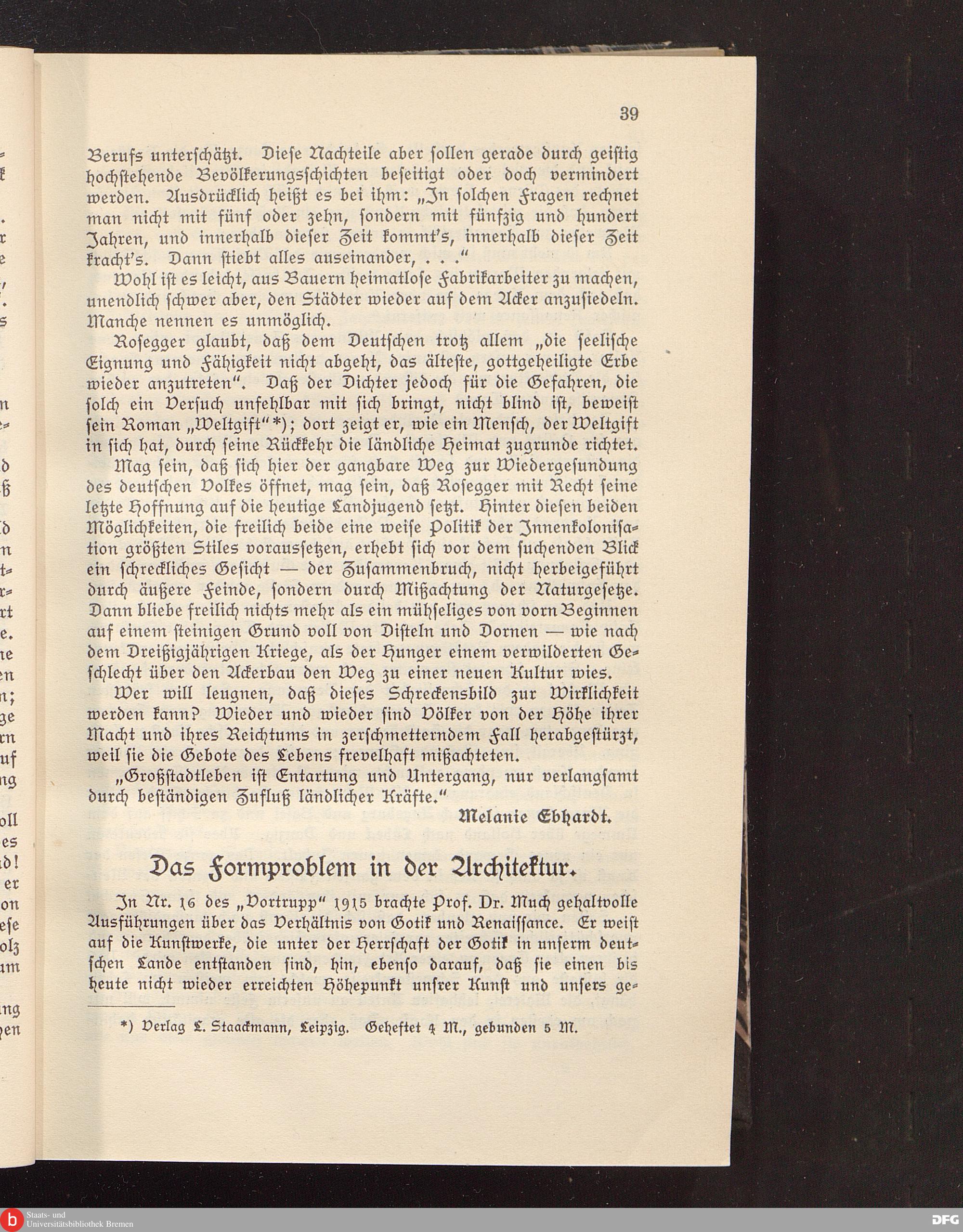 39

Berufs unterschätzt. Diese Nachteile aber sollen gerade durch geistig hochstehende Bevölkerungsschichten beseitigt oder doch vermindert werden. Ausdrücklich heißt es bei ihm: „In solchen Fragen rechnet man nicht mit fünf oder zehn, sondern mit fünfzig und hundert Jahren, und innerhalb dieser Zeit kommt's, innerhalb dieser Zeit kracht's. Dann stiebt alles auseinander, . . ."

Wohl ist es leicht, aus Bauern heimatlose Fabrikarbeiter zu machen, unendlich schwer aber, den Städter wieder auf dem Acker anzusiedeln. Manche nennen es unmöglich.

Rosegger glaubt, daß dem Deutschen trotz allem „die seelische Eignung und Fähigkeit nicht abgeht, das älteste, gottgeheiligte Erbe wieder anzutreten". Daß der Dichter jedoch für die Gefahren, die solch ein Versuch unfehlbar mit sich bringt, nicht blind ist, beweist sein Roman „Weltgift"*); dort zeigt er, wie ein Mensch, der Weltgift in sich hat, durch seine Rückkehr die ländliche Heimat zugrunde richtet.

Mag sein, daß sich hier der gangbare Weg zur Wiedergesundung des deutschen Volkes öffnet, mag sein, daß Rosegger mit Recht seine letzte Hoffnung auf die heutige Landjugend setzt. Hinter diesen beiden Möglichkeiten, die freilich beide eine weise Politik der Innenkolonisation größten Stiles voraussetzen, erhebt sich vor dem suchenden Blick ein schreckliches Gesicht — der Zusammenbruch, nicht herbeigeführt durch äußere Feinde, sondern durch Mißachtung der Naturgesetze. Dann bliebe freilich nichts mehr als ein mühseliges von vorn Beginnen auf einem steinigen Grund voll von Disteln und Dornen — wie nach dem Dreißigjährigen Kriege, als der Hunger einem verwilderten Geschlecht über den Ackerbau den Weg zu einer neuen Kultur wies.

Wer will leugnen, daß dieses Schreckensbild zur Wirklichkeit werden kann? Wieder und wieder sind Völker von der Höhe ihrer Macht und ihres Reichtums in zerschmetterndem Fall herabgestürzt, weil sie die Gebote des Lebens frevelhaft mißachteten.

„Großstadtleben ist Entartung und Untergang, nur verlangsamt durch beständigen Zufluß ländlicher Kräfte."

Melanie Ebhardt.

Das Formproblem in der Architektur.

In Nr. 16 des „Vortrupp" 1915 brachte Prof. Dr. Much gehaltvolle Ausführungen über das Verhältnis von Gotik und Renaissance. Er weist auf die Kunstwerke, die unter der Herrschaft der Gotik in unserm deutschen Lande entstanden sind, hin, ebenso darauf, daß sie einen bis heute nicht wieder erreichten Höhepunkt unsrer Kunst und unsers ge-

*) Verlag L. Staackmann, Leipzig. Geheftet 4 M., gebunden 5 M.

Staats- und Universitätsbibliothek Bremen

DFG